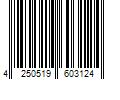 4 250519 603124